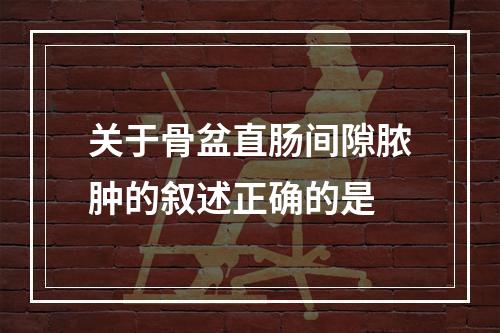 关于骨盆直肠间隙脓肿的叙述正确的是